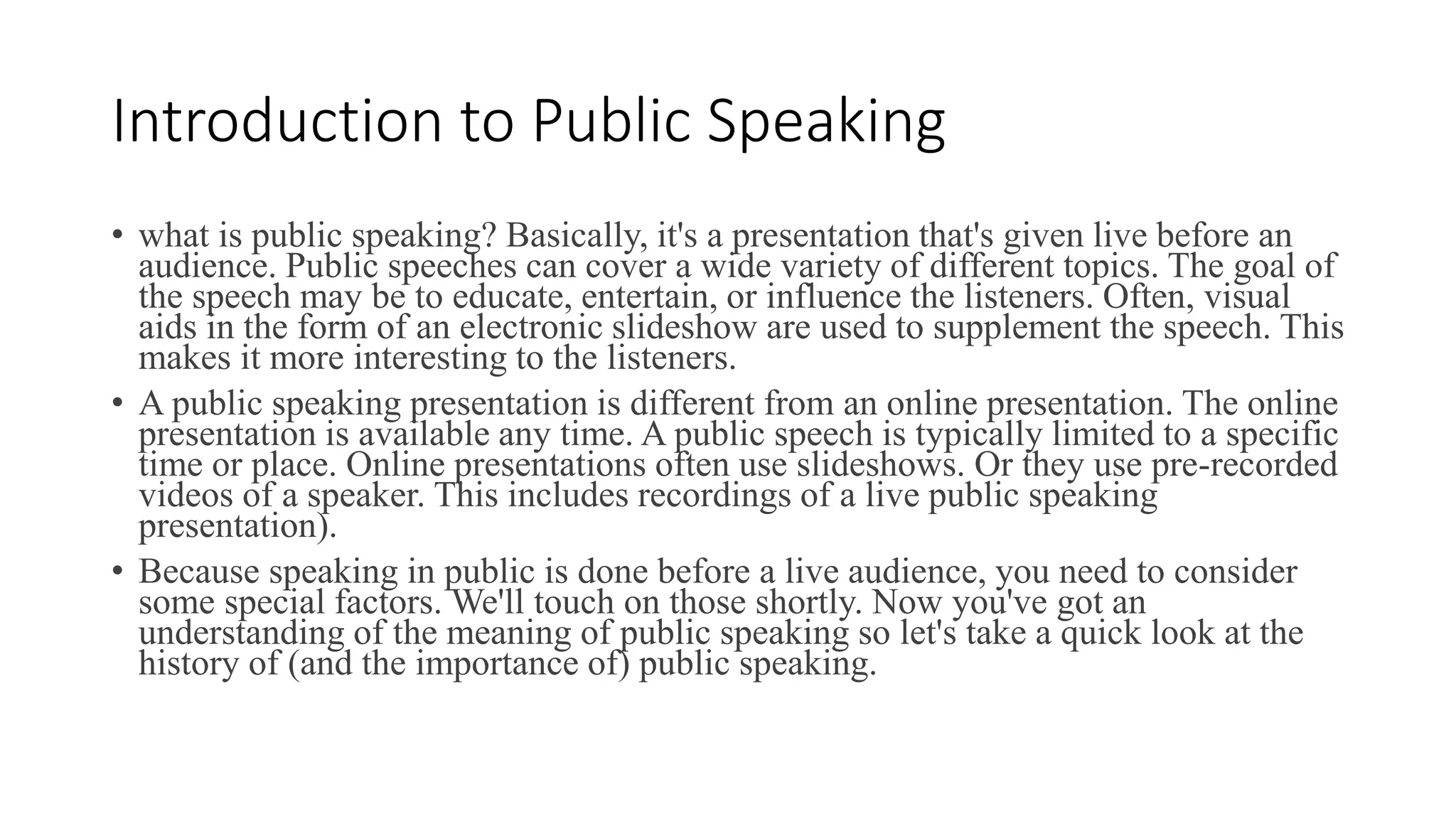 Introduction to Public Speaking

• what is public speaking? Basically, it's a presentation that's given live before an audience. Public speeches can cover a wide variety of different topics. The goal of the speech may be to educate, entertain, or influence the listeners. Often, visual aids in the form of an electronic slideshow are used to supplement the speech. This makes it more interesting to the listeners.

• A public speaking presentation is different from an online presentation. The online presentation is available any time. A public speech is typically limited to a specific time or place. Online presentations often use slideshows. Or they use pre-recorded videos of a speaker. This includes recordings of a live public speaking presentation).

• Because speaking in public is done before a live audience, you need to consider some special factors. We'll touch on those shortly. Now you've got an understanding of the meaning of public speaking so let's take a quick look at the history of (and the importance of) public speaking.